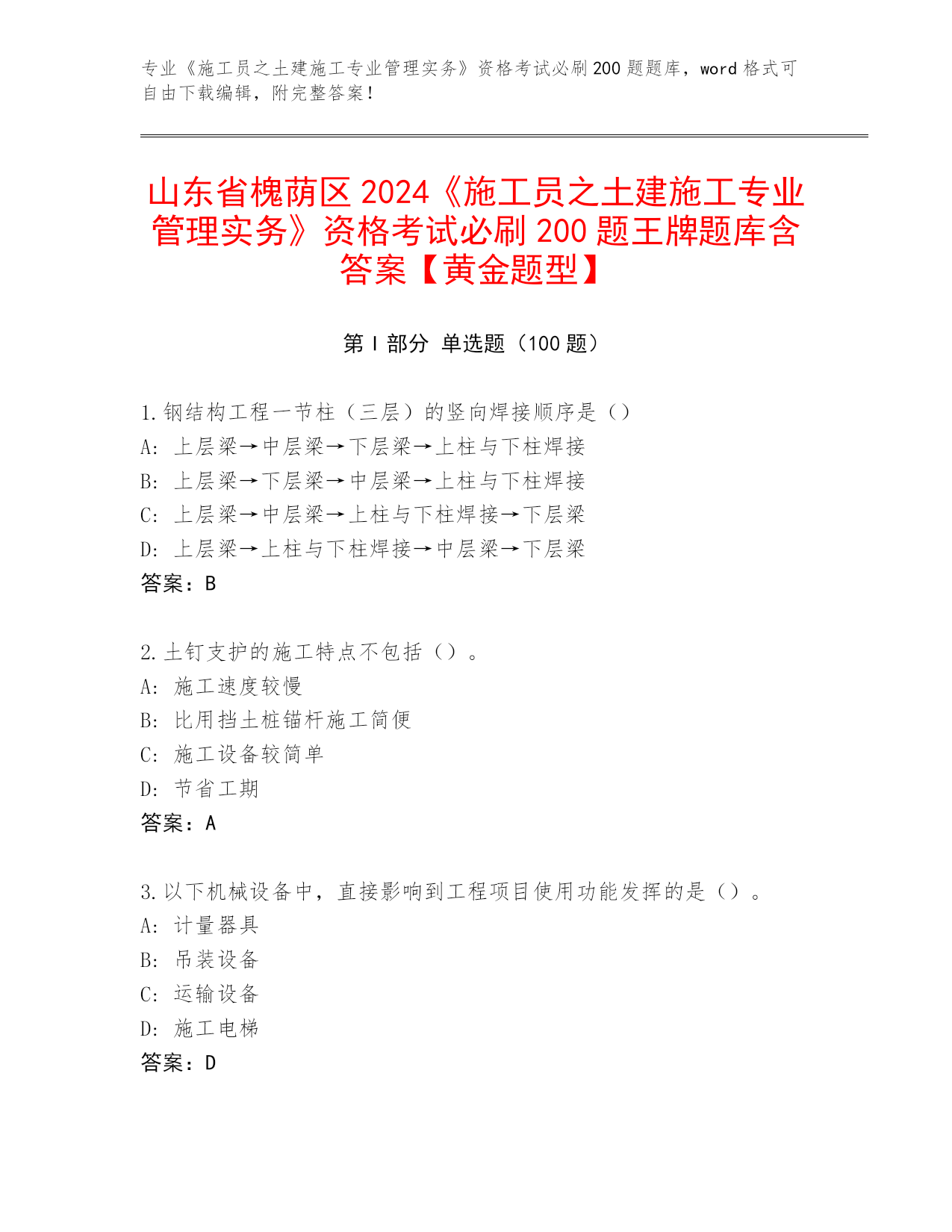 专业《施工员之土建施工专业管理实务》资格考试必刷200题题库，word格式可自由下载编辑，附完整答案！

山东省槐荫区2024《施工员之土建施工专业管理实务》资格考试必刷200题王牌题库含答案【黄金题型】

第I部分 单选题（100题）

1.钢结构工程一节柱（三层）的竖向焊接顺序是（）
A: 上层梁→中层梁→下层梁→上柱与下柱焊接
B: 上层梁→下层梁→中层梁→上柱与下柱焊接
C: 上层梁→中层梁→上柱与下柱焊接→下层梁
D: 上层梁→上柱与下柱焊接→中层梁→下层梁
答案：B

2.土钉支护的施工特点不包括（）。
A: 施工速度较慢
B: 比用挡土桩锚杆施工简便
C: 施工设备较简单
D: 节省工期
答案：A

3.以下机械设备中，直接影响到工程项目使用功能发挥的是（）。
A: 计量器具
B: 吊装设备
C: 运输设备
D: 施工电梯
答案：D